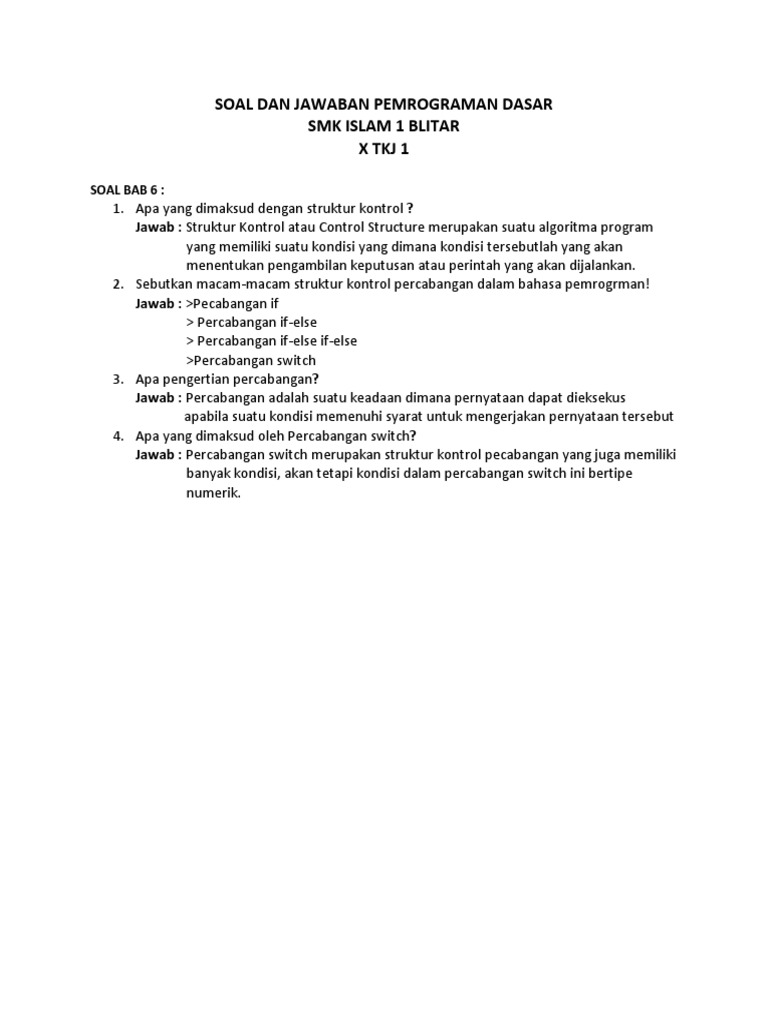 SOAL DAN JAWABAN PEMROGRAMAN DASAR
SMK ISLAM 1 BLITAR
X TKJ 1

SOAL BAB 6 :

1. Apa yang dimaksud dengan struktur kontrol ?
Jawab : Struktur Kontrol atau Control Structure merupakan suatu algoritma program yang memiliki suatu kondisi yang dimana kondisi tersebutlah yang akan menentukan pengambilan keputusan atau perintah yang akan dijalankan.
2. Sebutkan macam-macam struktur kontrol percabangan dalam bahasa pemrogrman!
Jawab : >Pecabangan if
> Percabangan if-else
> Percabangan if-else if-else
>Percabangan switch
3. Apa pengertian percabangan?
Jawab : Percabangan adalah suatu keadaan dimana pernyataan dapat dieksekus apabila suatu kondisi memenuhi syarat untuk mengerjakan pernyataan tersebut
4. Apa yang dimaksud oleh Percabangan switch?
Jawab : Percabangan switch merupakan struktur kontrol pecabangan yang juga memiliki banyak kondisi, akan tetapi kondisi dalam percabangan switch ini bertipe numerik.